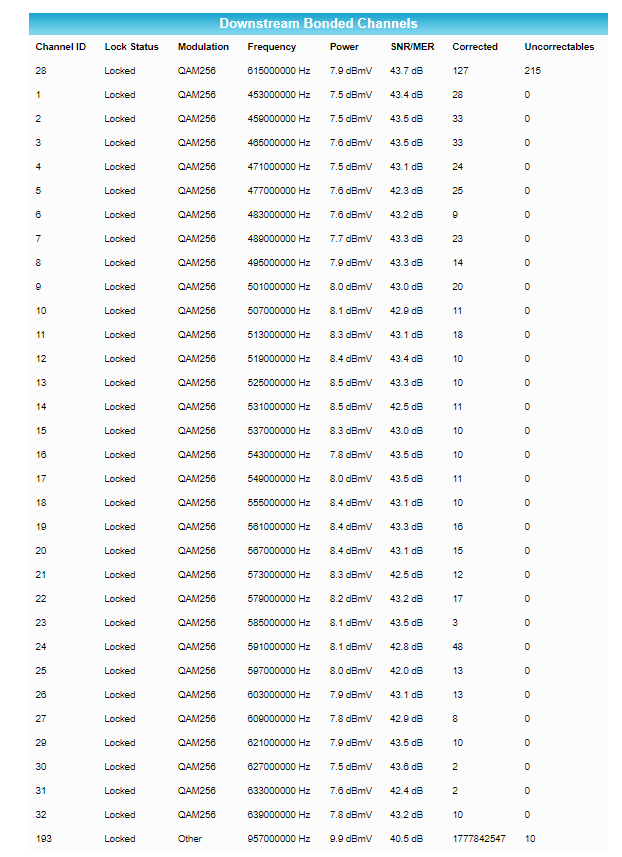 Downstream Bonded Channels

| Channel ID | Lock Status | Modulation | Frequency | Power | SNR/MER | Corrected | Uncorrectables |
|---|---|---|---|---|---|---|---|
| 28 | Locked | QAM256 | 615000000 Hz | 7.9 dBmV | 43.7 dB | 127 | 215 |
| 1 | Locked | QAM256 | 453000000 Hz | 7.5 dBmV | 43.4 dB | 28 | 0 |
| 2 | Locked | QAM256 | 459000000 Hz | 7.5 dBmV | 43.5 dB | 33 | 0 |
| 3 | Locked | QAM256 | 465000000 Hz | 7.6 dBmV | 43.5 dB | 33 | 0 |
| 4 | Locked | QAM256 | 471000000 Hz | 7.5 dBmV | 43.1 dB | 24 | 0 |
| 5 | Locked | QAM256 | 477000000 Hz | 7.6 dBmV | 42.3 dB | 25 | 0 |
| 6 | Locked | QAM256 | 483000000 Hz | 7.6 dBmV | 43.2 dB | 9 | 0 |
| 7 | Locked | QAM256 | 489000000 Hz | 7.7 dBmV | 43.3 dB | 23 | 0 |
| 8 | Locked | QAM256 | 495000000 Hz | 7.9 dBmV | 43.3 dB | 14 | 0 |
| 9 | Locked | QAM256 | 501000000 Hz | 8.0 dBmV | 43.0 dB | 20 | 0 |
| 10 | Locked | QAM256 | 507000000 Hz | 8.1 dBmV | 42.9 dB | 11 | 0 |
| 11 | Locked | QAM256 | 513000000 Hz | 8.3 dBmV | 43.1 dB | 18 | 0 |
| 12 | Locked | QAM256 | 519000000 Hz | 8.4 dBmV | 43.4 dB | 10 | 0 |
| 13 | Locked | QAM256 | 525000000 Hz | 8.5 dBmV | 43.3 dB | 10 | 0 |
| 14 | Locked | QAM256 | 531000000 Hz | 8.5 dBmV | 42.5 dB | 11 | 0 |
| 15 | Locked | QAM256 | 537000000 Hz | 8.3 dBmV | 43.0 dB | 10 | 0 |
| 16 | Locked | QAM256 | 543000000 Hz | 7.8 dBmV | 43.5 dB | 10 | 0 |
| 17 | Locked | QAM256 | 549000000 Hz | 8.0 dBmV | 43.5 dB | 11 | 0 |
| 18 | Locked | QAM256 | 555000000 Hz | 8.4 dBmV | 43.1 dB | 10 | 0 |
| 19 | Locked | QAM256 | 561000000 Hz | 8.4 dBmV | 43.3 dB | 16 | 0 |
| 20 | Locked | QAM256 | 567000000 Hz | 8.4 dBmV | 43.1 dB | 15 | 0 |
| 21 | Locked | QAM256 | 573000000 Hz | 8.3 dBmV | 42.5 dB | 12 | 0 |
| 22 | Locked | QAM256 | 579000000 Hz | 8.2 dBmV | 43.2 dB | 17 | 0 |
| 23 | Locked | QAM256 | 585000000 Hz | 8.1 dBmV | 43.5 dB | 3 | 0 |
| 24 | Locked | QAM256 | 591000000 Hz | 8.1 dBmV | 42.8 dB | 48 | 0 |
| 25 | Locked | QAM256 | 597000000 Hz | 8.0 dBmV | 42.0 dB | 13 | 0 |
| 26 | Locked | QAM256 | 603000000 Hz | 7.9 dBmV | 43.1 dB | 13 | 0 |
| 27 | Locked | QAM256 | 609000000 Hz | 7.8 dBmV | 42.9 dB | 8 | 0 |
| 29 | Locked | QAM256 | 621000000 Hz | 7.9 dBmV | 43.5 dB | 10 | 0 |
| 30 | Locked | QAM256 | 627000000 Hz | 7.5 dBmV | 43.6 dB | 2 | 0 |
| 31 | Locked | QAM256 | 633000000 Hz | 7.6 dBmV | 42.4 dB | 2 | 0 |
| 32 | Locked | QAM256 | 639000000 Hz | 7.8 dBmV | 43.2 dB | 10 | 0 |
| 193 | Locked | Other | 957000000 Hz | 9.9 dBmV | 40.5 dB | 1777842547 | 10 |